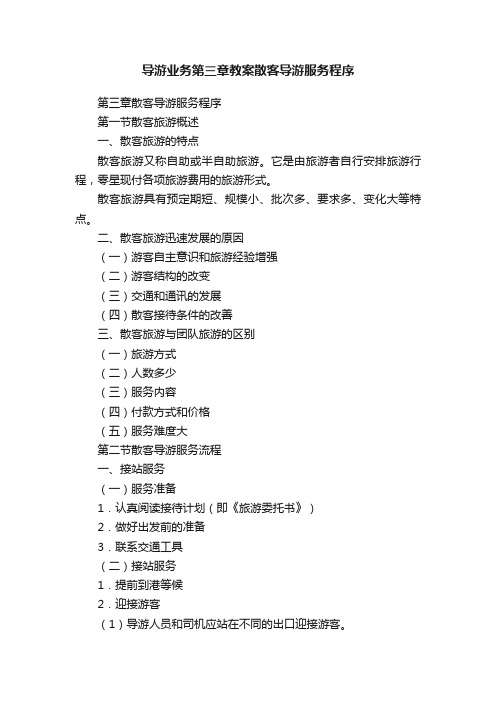 导游业务第三章教案散客导游服务程序

第三章散客导游服务程序

第一节散客旅游概述

一、散客旅游的特点

散客旅游又称自助或半自助旅游。它是由旅游者自行安排旅游行程，零星现付各项旅游费用的旅游形式。

散客旅游具有预定期短、规模小、批次多、要求多、变化大等特点。

二、散客旅游迅速发展的原因

（一）游客自主意识和旅游经验增强

（二）游客结构的改变

（三）交通和通讯的发展

（四）散客接待条件的改善

三、散客旅游与团队旅游的区别

（一）旅游方式

（二）人数多少

（三）服务内容

（四）付款方式和价格

（五）服务难度大

第二节散客导游服务流程

一、接站服务

（一）服务准备

1．认真阅读接待计划（即《旅游委托书》）

2．做好出发前的准备

3．联系交通工具

（二）接站服务

1．提前到港等候

2．迎接游客

（1）导游人员和司机应站在不同的出口迎接游客。